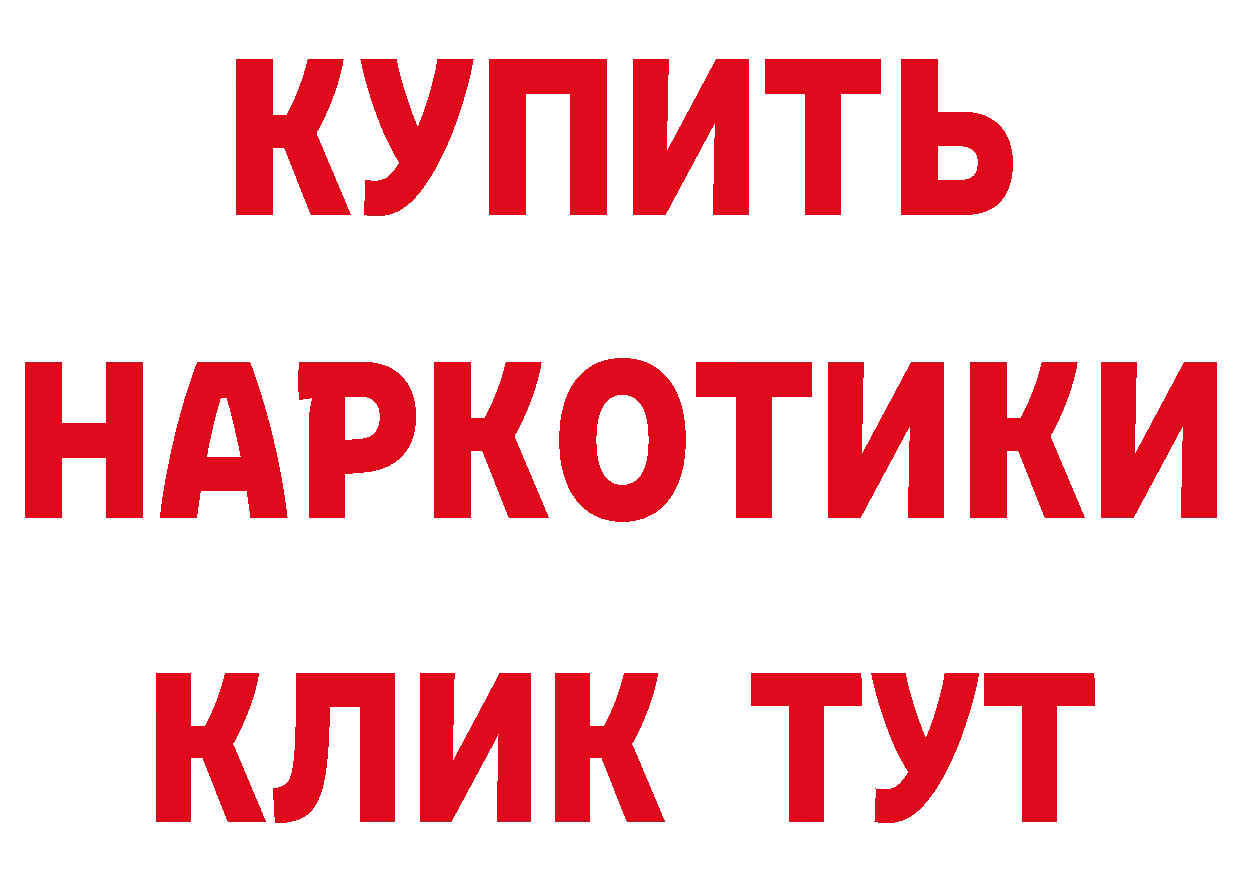 КУПИТЬ НАРКОТИКИ КЛИК ТУТ